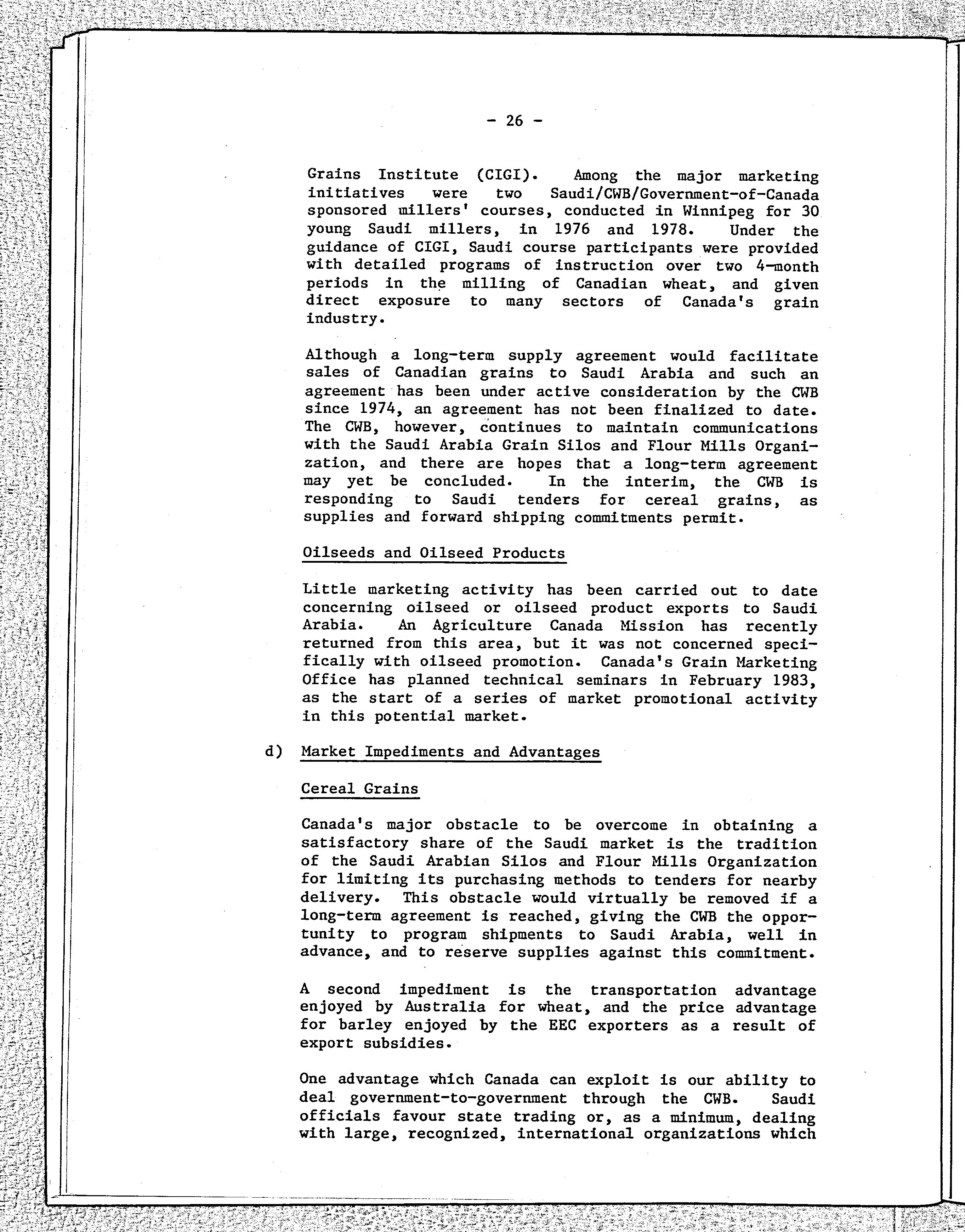 - 26 -

Grains Institute (CIGI). Among the major marketing initiatives were two Saudi/CWB/Government-of-Canada sponsored millers' courses, conducted in Winnipeg for 30 young Saudi millers, in 1976 and 1978. Under the guidance of CIGI, Saudi course participants were provided with detailed programs of instruction over two 4-month periods in the milling of Canadian wheat, and given direct exposure to many sectors of Canada's grain industry.

Although a long-term supply agreement would facilitate sales of Canadian grains to Saudi Arabia and such an agreement has been under active consideration by the CWB since 1974, an agreement has not been finalized to date. The CWB, however, continues to maintain communications with the Saudi Arabia Grain Silos and Flour Mills Organization, and there are hopes that a long-term agreement may yet be concluded. In the interim, the CWB is responding to Saudi tenders for cereal grains, as supplies and forward shipping commitments permit.

Oilseeds and Oilseed Products

Little marketing activity has been carried out to date concerning oilseed or oilseed product exports to Saudi Arabia. An Agriculture Canada Mission has recently returned from this area, but it was not concerned specifically with oilseed promotion. Canada's Grain Marketing Office has planned technical seminars in February 1983, as the start of a series of market promotional activity in this potential market.

d) Market Impediments and Advantages

Cereal Grains

Canada's major obstacle to be overcome in obtaining a satisfactory share of the Saudi market is the tradition of the Saudi Arabian Silos and Flour Mills Organization for limiting its purchasing methods to tenders for nearby delivery. This obstacle would virtually be removed if a long-term agreement is reached, giving the CWB the opportunity to program shipments to Saudi Arabia, well in advance, and to reserve supplies against this commitment.

A second impediment is the transportation advantage enjoyed by Australia for wheat, and the price advantage for barley enjoyed by the EEC exporters as a result of export subsidies.

One advantage which Canada can exploit is our ability to deal government-to-government through the CWB. Saudi officials favour state trading or, as a minimum, dealing with large, recognized, international organizations which